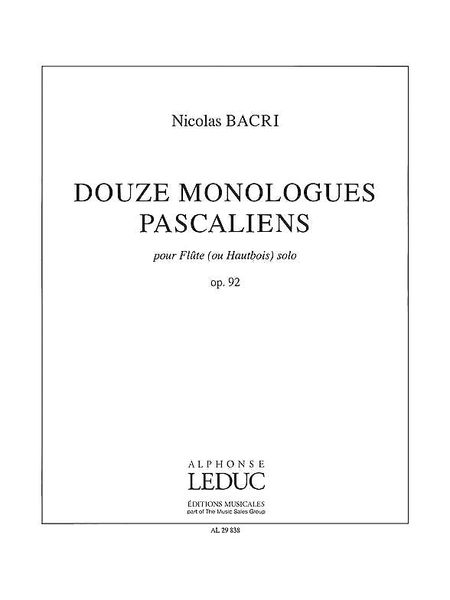 Nicolas BACRI

DOUZE MONOLOGUES PASCALIENS

pour Flûte (ou Hautbois) solo

op. 92

ALPHONSE
LEDUC
ÉDITIONS MUSICALES
part of The Music Sales Group

AL 29 838